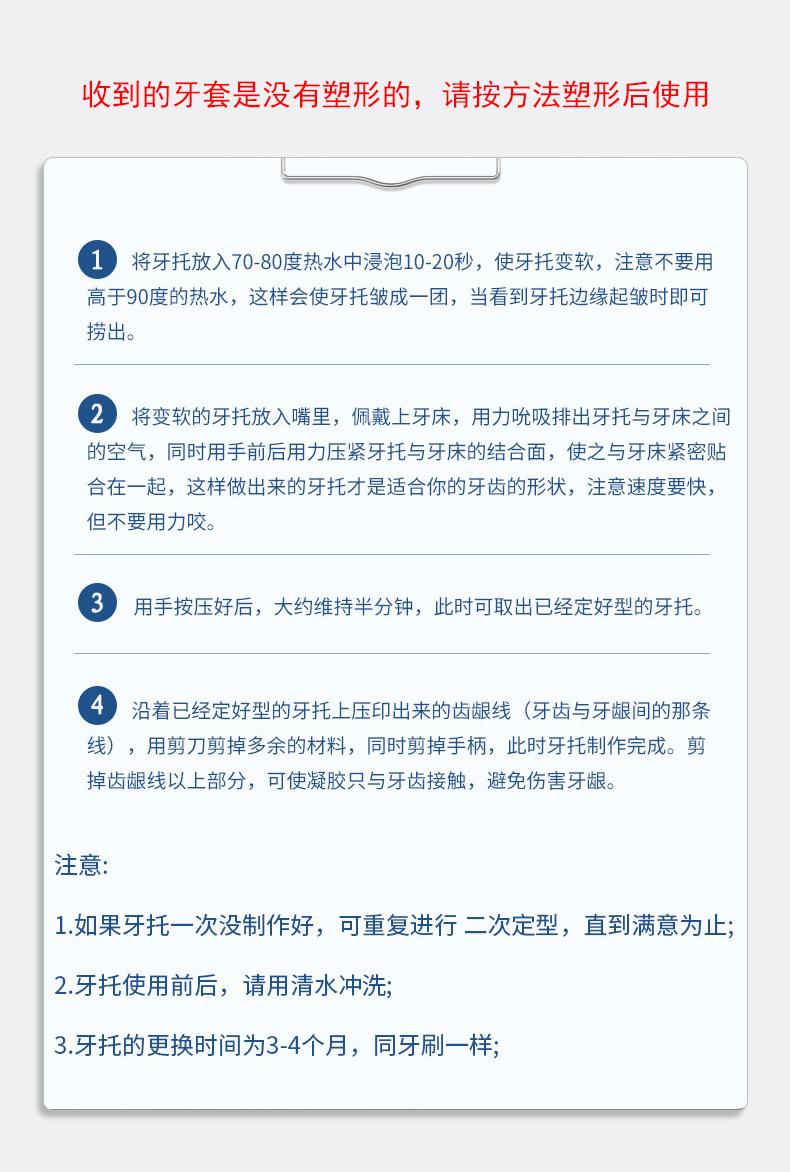 收到的牙套是没有塑形的，请按方法塑形后使用

1 将牙托放入70-80度热水中浸泡10-20秒，使牙托变软，注意不要用高于90度的热水，这样会使牙托皱成一团，当看到牙托边缘起皱时即可捞出。

2 将变软的牙托放入嘴里，佩戴上牙床，用力吮吸排出牙托与牙床之间的空气，同时用手前后用力压紧牙托与牙床的结合面，使之与牙床紧密贴合在一起，这样做出来的牙托才是适合你的牙齿的形状，注意速度要快，但不要用力咬。

3 用手按压好后，大约维持半分钟，此时可取出已经定好型的牙托。

4 沿着已经定好型的牙托上压印出来的齿龈线（牙齿与牙龈间的那条线），用剪刀剪掉多余的材料，同时剪掉手柄，此时牙托制作完成。剪掉齿龈线以上部分，可使凝胶只与牙齿接触，避免伤害牙龈。

注意:

1.如果牙托一次没制作好，可重复进行 二次定型，直到满意为止;

2.牙托使用前后，请用清水冲洗;

3.牙托的更换时间为3-4个月，同牙刷一样;